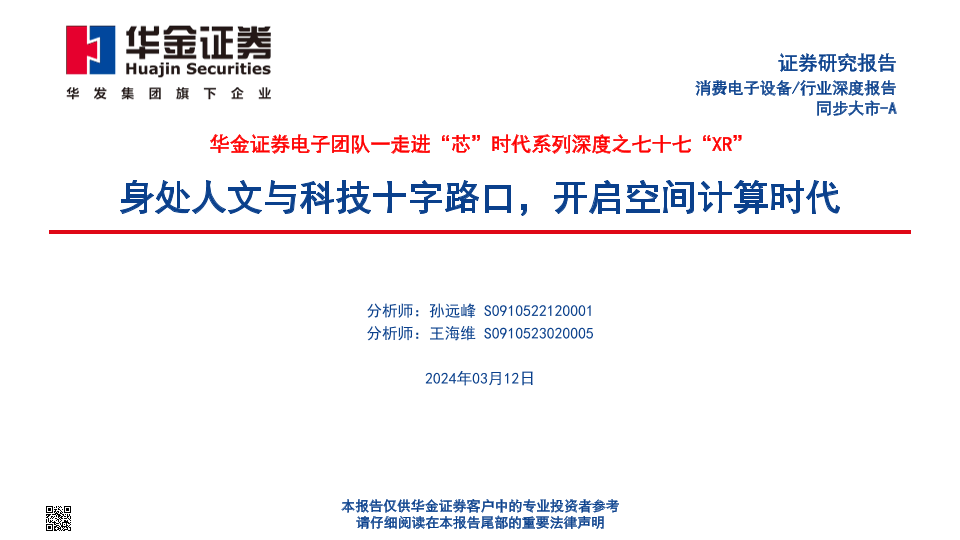 华金证券
Huajin Securities
华发集团旗下企业

证券研究报告
消费电子设备/行业深度报告
同步大市-A

华金证券电子团队一走进“芯”时代系列深度之七十七“XR”

身处人文与科技十字路口，开启空间计算时代

分析师：孙远峰 S0910522120001
分析师：王海维 S0910523020005

2024年03月12日

本报告仅供华金证券客户中的专业投资者参考
请仔细阅读在本报告尾部的重要法律声明